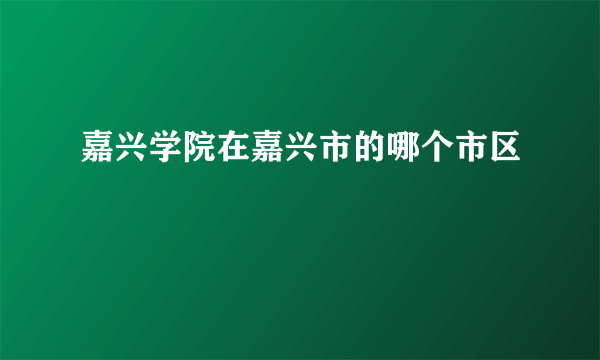 嘉兴学院在嘉兴市的哪个市区